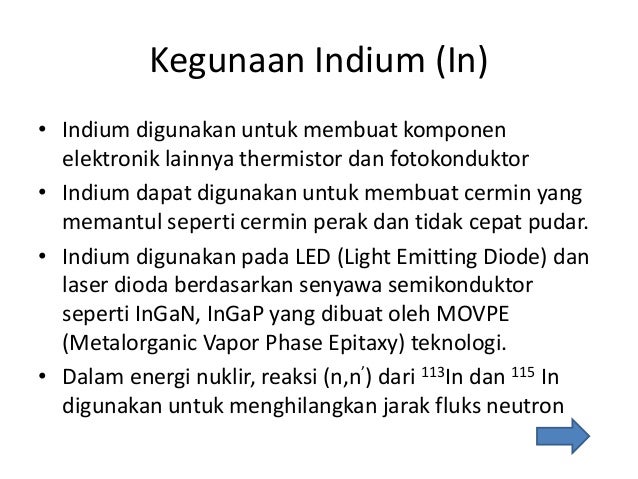 Kegunaan Indium (In)

• Indium digunakan untuk membuat komponen elektronik lainnya thermistor dan fotokonduktor

• Indium dapat digunakan untuk membuat cermin yang memantul seperti cermin perak dan tidak cepat pudar.

• Indium digunakan pada LED (Light Emitting Diode) dan laser dioda berdasarkan senyawa semikonduktor seperti InGaN, InGaP yang dibuat oleh MOVPE (Metalorganic Vapor Phase Epitaxy) teknologi.

• Dalam energi nuklir, reaksi (n,n$'$) dari $^{113}$In dan $^{115}$ In digunakan untuk menghilangkan jarak fluks neutron